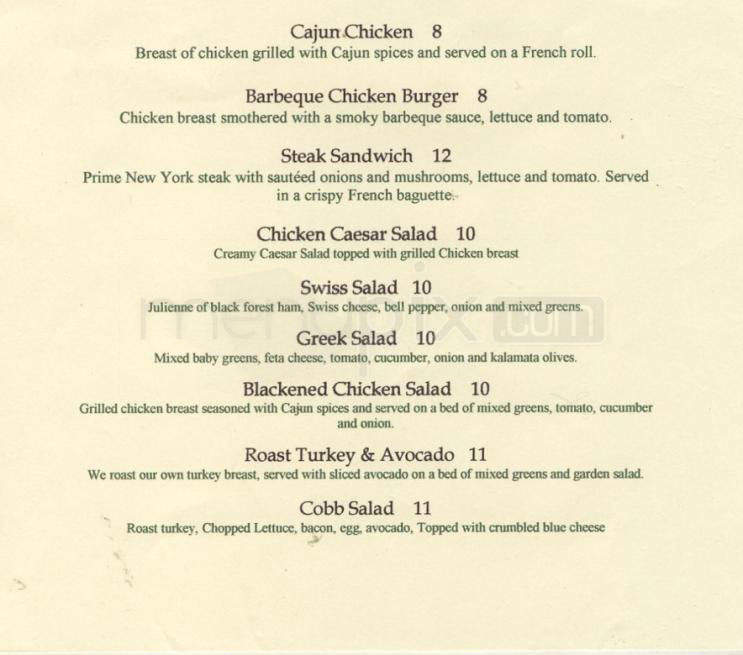 Cajun Chicken 8
Breast of chicken grilled with Cajun spices and served on a French roll.

Barbeque Chicken Burger 8
Chicken breast smothered with a smoky barbeque sauce, lettuce and tomato.

Steak Sandwich 12
Prime New York steak with sautéed onions and mushrooms, lettuce and tomato. Served in a crispy French baguette.

Chicken Caesar Salad 10
Creamy Caesar Salad topped with grilled Chicken breast

Swiss Salad 10
Julienne of black forest ham, Swiss cheese, bell pepper, onion and mixed greens.

menupix.com

Greek Salad 10
Mixed baby greens, feta cheese, tomato, cucumber, onion and kalamata olives.

Blackened Chicken Salad 10
Grilled chicken breast seasoned with Cajun spices and served on a bed of mixed greens, tomato, cucumber and onion.

Roast Turkey & Avocado 11
We roast our own turkey breast, served with sliced avocado on a bed of mixed greens and garden salad.

Cobb Salad 11
Roast turkey, Chopped Lettuce, bacon, egg, avocado, Topped with crumbled blue cheese